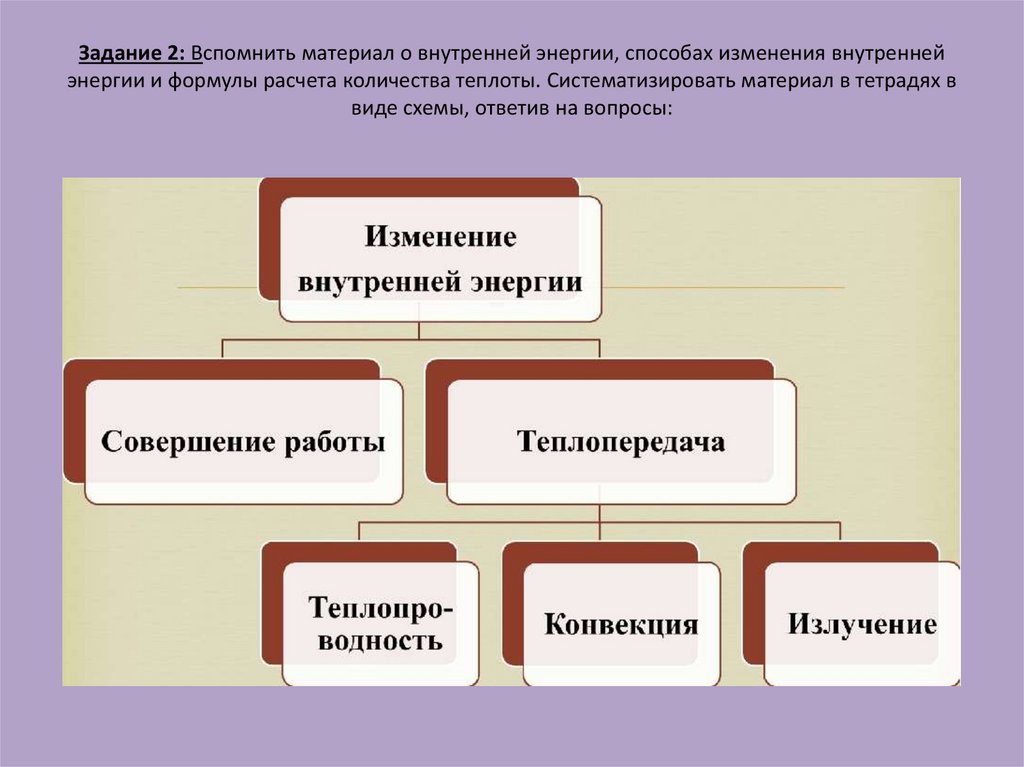 Задание 2: Вспомнить материал о внутренней энергии, способах изменения внутренней энергии и формулы расчета количества теплоты. Систематизировать материал в тетрадях в виде схемы, ответив на вопросы:

Изменение внутренней энергии

Совершение работы

Теплопередача

Теплопроводность

Конвекция

Излучение